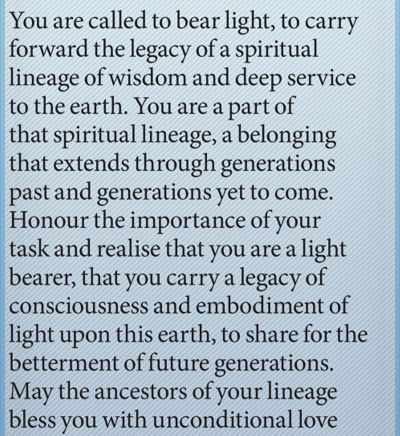 You are called to bear light, to carry forward the legacy of a spiritual lineage of wisdom and deep service to the earth. You are a part of that spiritual lineage, a belonging that extends through generations past and generations yet to come. Honour the importance of your task and realise that you are a light bearer, that you carry a legacy of consciousness and embodiment of light upon this earth, to share for the betterment of future generations. May the ancestors of your lineage bless you with unconditional love